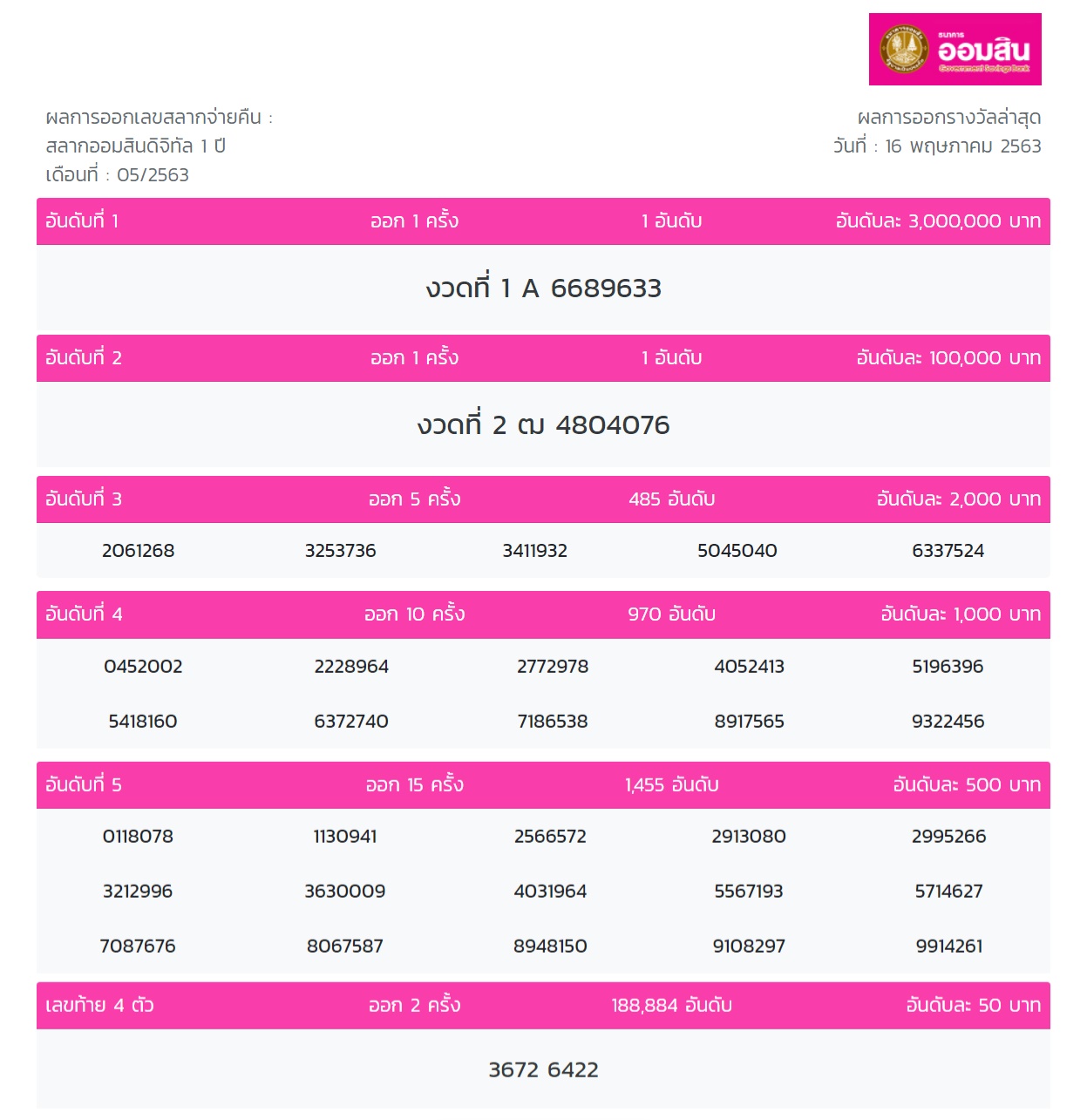 ธนาคาร ออมสิน Government Savings Bank

ผลการออกเลขสลากจ่ายคืน :
สลากออมสินดิจิทัล 1 ปี
เดือนที่ : 05/2563

ผลการออกรางวัลล่าสุด
วันที่ : 16 พฤษภาคม 2563

| อันดับที่ 1 | ออก 1 ครั้ง | 1 อันดับ | อันดับละ 3,000,000 บาท |
|---|---|---|---|

งวดที่ 1 A 6689633

| อันดับที่ 2 | ออก 1 ครั้ง | 1 อันดับ | อันดับละ 100,000 บาท |
|---|---|---|---|

งวดที่ 2 ฒ 4804076

| อันดับที่ 3 | ออก 5 ครั้ง | 485 อันดับ | อันดับละ 2,000 บาท |
|---|---|---|---|

| 2061268 | 3253736 | 3411932 | 5045040 | 6337524 |
|---|---|---|---|---|

| อันดับที่ 4 | ออก 10 ครั้ง | 970 อันดับ | อันดับละ 1,000 บาท |
|---|---|---|---|

| 0452002 | 2228964 | 2772978 | 4052413 | 5196396 |
|---|---|---|---|---|
| 5418160 | 6372740 | 7186538 | 8917565 | 9322456 |

| อันดับที่ 5 | ออก 15 ครั้ง | 1,455 อันดับ | อันดับละ 500 บาท |
|---|---|---|---|

| 0118078 | 1130941 | 2566572 | 2913080 | 2995266 |
|---|---|---|---|---|
| 3212996 | 3630009 | 4031964 | 5567193 | 5714627 |
| 7087676 | 8067587 | 8948150 | 9108297 | 9914261 |

| เลขท้าย 4 ตัว | ออก 2 ครั้ง | 188,884 อันดับ | อันดับละ 50 บาท |
|---|---|---|---|

3672 6422